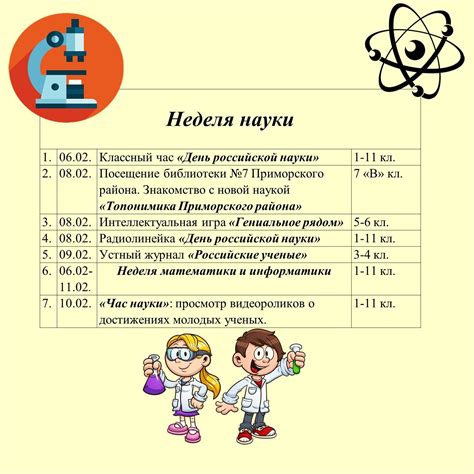 Неделя науки

| 1. | 06.02. | Классный час «День российской науки» | 1-11 кл. |
|---|---|---|---|
| 2. | 08.02. | Посещение библиотеки №7 Приморского района. Знакомство с новой наукой «Топонимика Приморского района» | 7 «В» кл. |
| 3. | 08.02. | Интеллектуальная игра «Гениальное рядом» | 5-6 кл. |
| 4. | 08.02. | Радиолинейка «День российской науки» | 1-11 кл. |
| 5. | 09.02. | Устный журнал «Российские ученые» | 3-4 кл. |
| 6. | 06.02-11.02. | Неделя математики и информатики | 1-11 кл. |
| 7. | 10.02. | «Час науки»: просмотр видеороликов о достижениях молодых ученых. | 1-11 кл. |